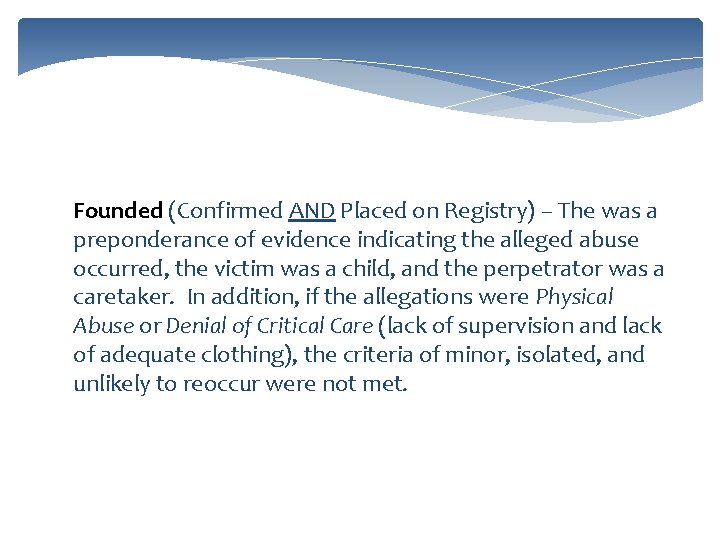 Founded (Confirmed AND Placed on Registry) – The was a preponderance of evidence indicating the alleged abuse occurred, the victim was a child, and the perpetrator was a caretaker. In addition, if the allegations were Physical Abuse or Denial of Critical Care (lack of supervision and lack of adequate clothing), the criteria of minor, isolated, and unlikely to reoccur were not met.